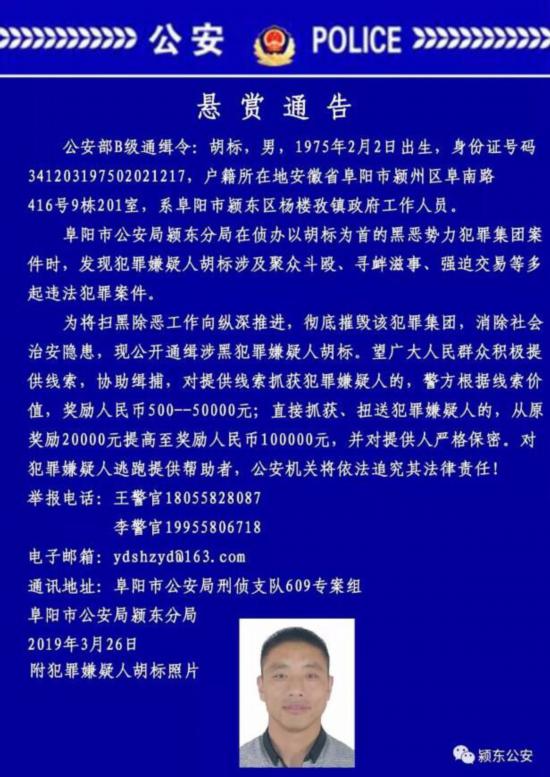 公安 POLICE

悬赏通告

公安部B级通缉令：胡标，男，1975年2月2日出生，身份证号码341203197502021217，户籍所在地安徽省阜阳市颍州区阜南路416号9栋201室，系阜阳市颍东区杨楼孜镇政府工作人员。

阜阳市公安局颍东分局在侦办以胡标为首的黑恶势力犯罪集团案件时，发现犯罪嫌疑人胡标涉及聚众斗殴、寻衅滋事、强迫交易等多起违法犯罪案件。

为将扫黑除恶工作向纵深推进，彻底摧毁该犯罪集团，消除社会治安隐患，现公开通缉涉黑犯罪嫌疑人胡标。望广大人民群众积极提供线索，协助缉捕，对提供线索抓获犯罪嫌疑人的，警方根据线索价值，奖励人民币500--50000元；直接抓获、扭送犯罪嫌疑人的，从原奖励20000元提高至奖励人民币100000元，并对提供人严格保密。对犯罪嫌疑人逃跑提供帮助者，公安机关将依法追究其法律责任！

举报电话：王警官18055828087
李警官19955806718

电子邮箱：ydshzyd@163.com

通讯地址：阜阳市公安局刑侦支队609专案组

阜阳市公安局颍东分局
2019年3月26日
附犯罪嫌疑人胡标照片

颍东公安